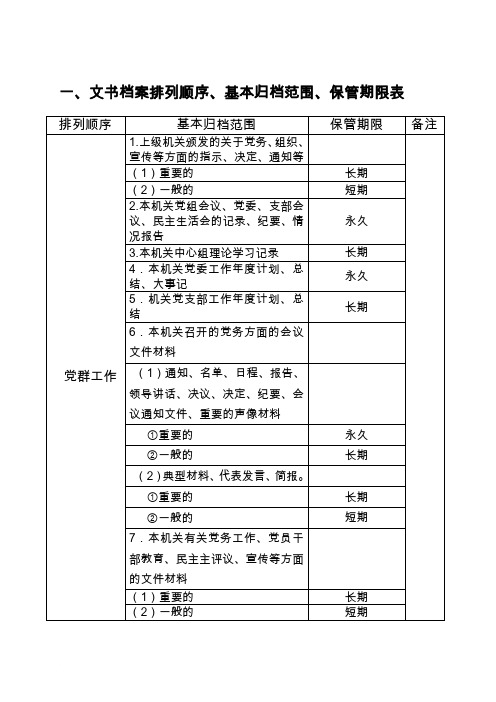 一、文书档案排列顺序、基本归档范围、保管期限表

| 排列顺序 | 基本归档范围 | 保管期限 | 备注 |
|---|---|---|---|
| 党群工作 | 1.上级机关颁发的关于党务、组织、宣传等方面的指示、决定、通知等 | | |
| | （1）重要的 | 长期 | |
| | （2）一般的 | 短期 | |
| | 2.本机关党组会议、党委、支部会议、民主生活会的记录、纪要、情况报告 | 永久 | |
| | 3.本机关中心组理论学习记录 | 长期 | |
| | 4．本机关党委工作年度计划、总结、大事记 | 永久 | |
| | 5．机关党支部工作年度计划、总结 | 长期 | |
| | 6．本机关召开的党务方面的会议文件材料 | | |
| | （1）通知、名单、日程、报告、领导讲话、决议、决定、纪要、会议通知文件、重要的声像材料 | | |
| | ①重要的 | 永久 | |
| | ②一般的 | 长期 | |
| | （2）典型材料、代表发言、简报。 | | |
| | ①重要的 | 长期 | |
| | ②一般的 | 短期 | |
| | 7．本机关有关党务工作、党员干部教育、民主主评议、宣传等方面的文件材料 | | |
| | （1）重要的 | 长期 | |
| | （2）一般的 | 短期 | |